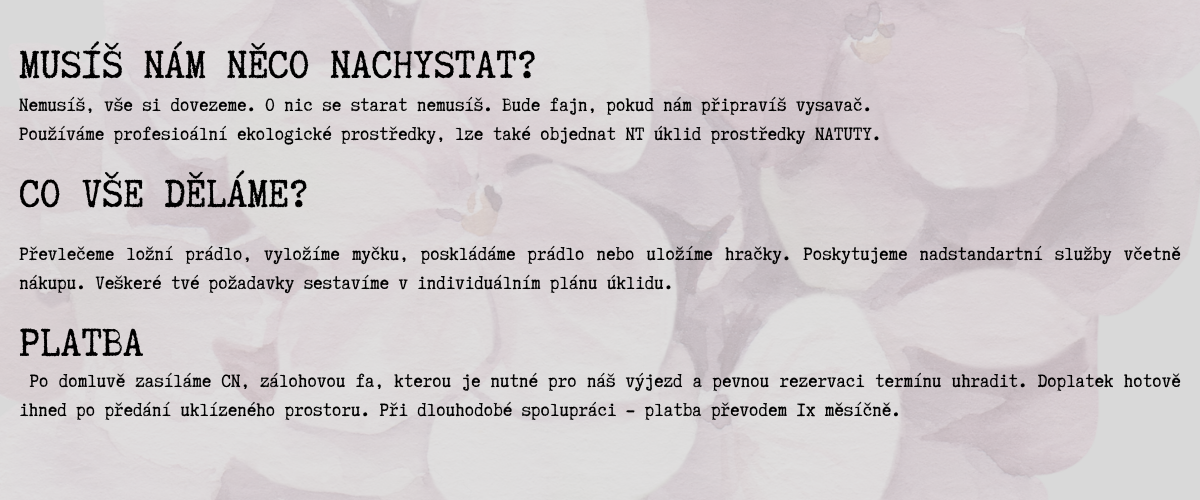 MUSÍŠ NÁM NĚCO NACHYSTAT?
Nemusíš, vše si dovezeme. O nic se starat nemusíš. Bude fajn, pokud nám připravíš vysavač.
Používáme profesioální ekologické prostředky, lze také objednat NT úklid prostředky NATUTY.

CO VŠE DĚLÁME?

Převlečeme ložní prádlo, vyložíme myčku, poskládáme prádlo nebo uložíme hračky. Poskytujeme nadstandartní služby včetně nákupu. Veškeré tvé požadavky sestavíme v individuálním plánu úklidu.

PLATBA
Po domluvě zasíláme CN, zálohovou fa, kterou je nutné pro náš výjezd a pevnou rezervaci termínu uhradit. Doplatek hotově ihned po předání uklízeného prostoru. Při dlouhodobé spolupráci - platba převodem 1x měsíčně.